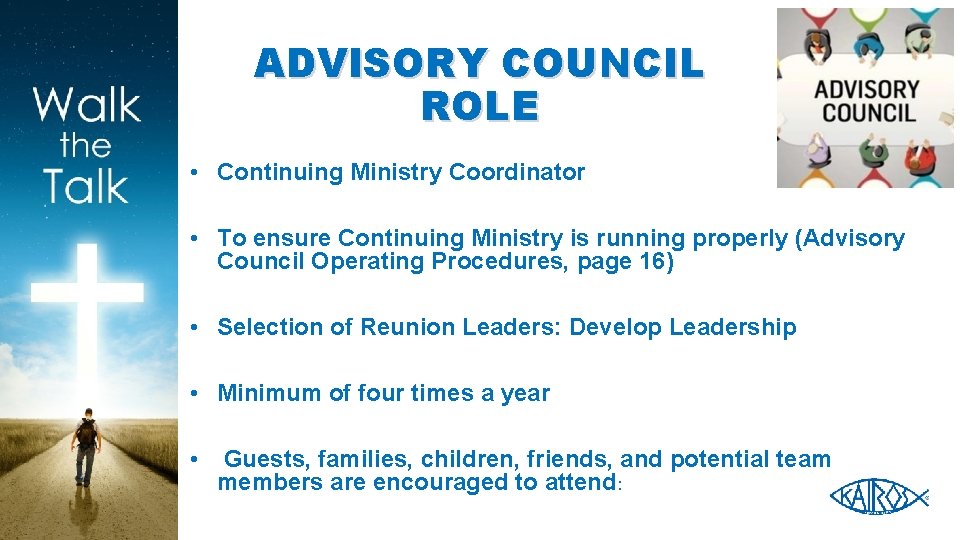 Walk the Talk

ADVISORY COUNCIL ROLE

ADVISORY COUNCIL

• Continuing Ministry Coordinator

• To ensure Continuing Ministry is running properly (Advisory Council Operating Procedures, page 16)

• Selection of Reunion Leaders: Develop Leadership

• Minimum of four times a year

• Guests, families, children, friends, and potential team members are encouraged to attend:

KAIROS